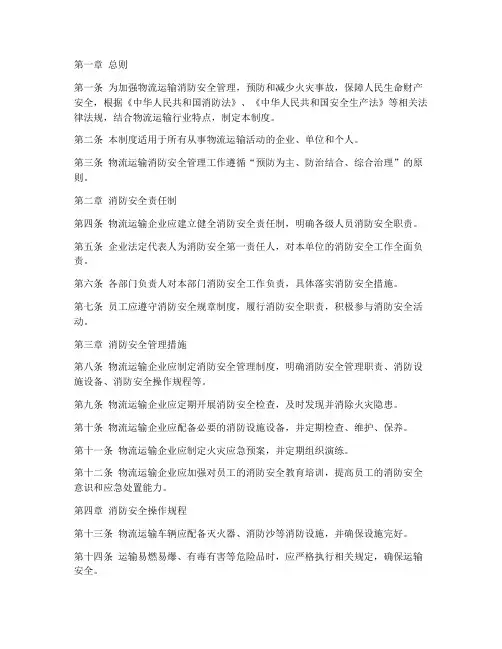 第一章 总则

第一条 为加强物流运输消防安全管理，预防和减少火灾事故，保障人民生命财产安全，根据《中华人民共和国消防法》、《中华人民共和国安全生产法》等相关法律法规，结合物流运输行业特点，制定本制度。

第二条 本制度适用于所有从事物流运输活动的企业、单位和个人。

第三条 物流运输消防安全管理工作遵循“预防为主、防治结合、综合治理”的原则。

第二章 消防安全责任制

第四条 物流运输企业应建立健全消防安全责任制，明确各级人员消防安全职责。

第五条 企业法定代表人为消防安全第一责任人，对本单位的消防安全工作全面负责。

第六条 各部门负责人对本部门消防安全工作负责，具体落实消防安全措施。

第七条 员工应遵守消防安全规章制度，履行消防安全职责，积极参与消防安全活动。

第三章 消防安全管理措施

第八条 物流运输企业应制定消防安全管理制度，明确消防安全管理职责、消防设施设备、消防安全操作规程等。

第九条 物流运输企业应定期开展消防安全检查，及时发现并消除火灾隐患。

第十条 物流运输企业应配备必要的消防设施设备，并定期检查、维护、保养。

第十一条 物流运输企业应制定火灾应急预案，并定期组织演练。

第十二条 物流运输企业应加强对员工的消防安全教育培训，提高员工的消防安全意识和应急处置能力。

第四章 消防安全操作规程

第十三条 物流运输车辆应配备灭火器、消防沙等消防设施，并确保设施完好。

第十四条 运输易燃易爆、有毒有害等危险品时，应严格执行相关规定，确保运输安全。